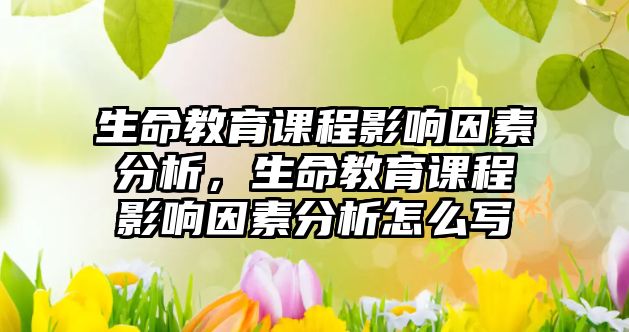 生命教育课程影响因素分析，生命教育课程影响因素分析怎么写